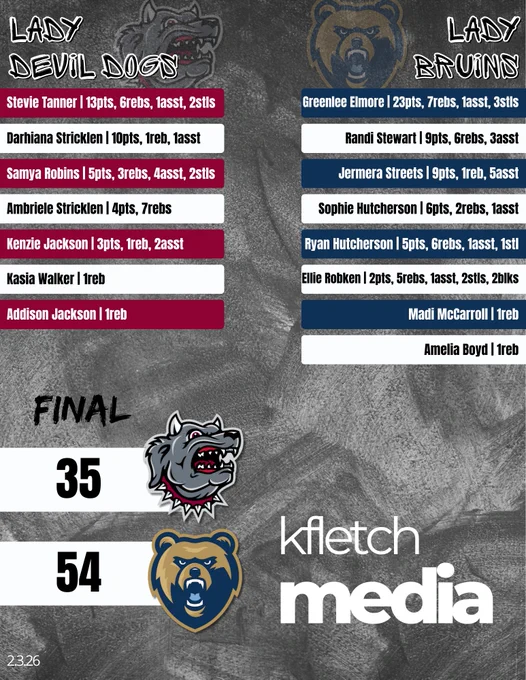 LADY DEVIL DOGS

Stevie Tanner | 13pts, 6rebs, 1asst, 2stls

Darhiana Stricklen | 10pts, 1reb, 1asst

Samya Robins | 5pts, 3rebs, 4asst, 2stls

Ambriele Stricklen | 4pts, 7rebs

Kenzie Jackson | 3pts, 1reb, 2asst

Kasia Walker | 1reb

Addison Jackson | 1reb

LADY BRUINS

Greenlee Elmore | 23pts, 7rebs, 1asst, 3stls

Randi Stewart | 9pts, 6rebs, 3asst

Jermera Streets | 9pts, 1reb, 5asst

Sophie Hutcherson | 6pts, 2rebs, 1asst

Ryan Hutcherson | 5pts, 6rebs, 1asst, 1stl

Ellie Robken | 2pts, 5rebs, 1asst, 2stls, 2blks

Madi McCarroll | 1reb

Amelia Boyd | 1reb

FINAL

35

54

kfletch media

2.3.26